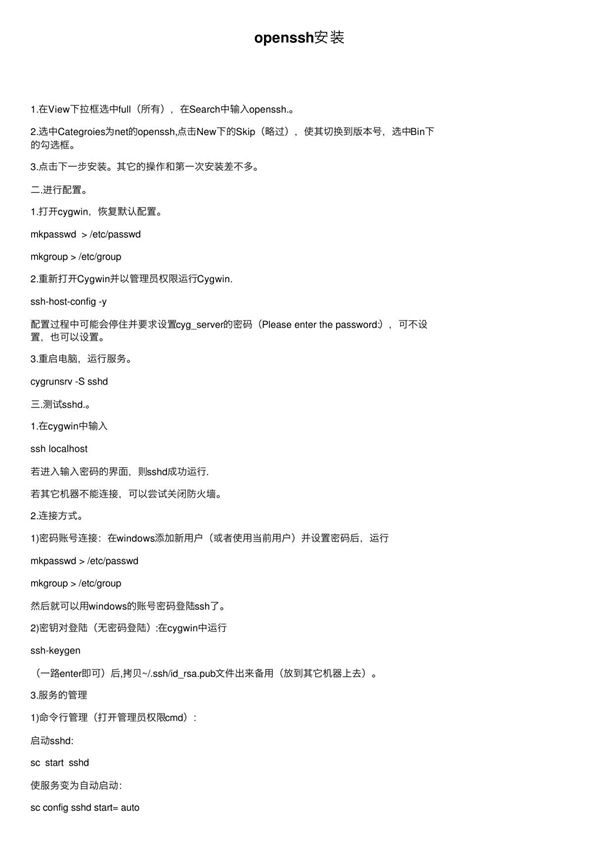 openssh安装

1.在View下拉框选中full（所有），在Search中输入openssh.。

2.选中Categroies为net的openssh,点击New下的Skip（略过），使其切换到版本号，选中Bin下的勾选框。

3.点击下一步安装。其它的操作和第一次安装差不多。

二.进行配置。

1.打开cygwin，恢复默认配置。

mkpasswd  > /etc/passwd

mkgroup > /etc/group

2.重新打开Cygwin并以管理员权限运行Cygwin.

ssh-host-config -y

配置过程中可能会停住并要求设置cyg_server的密码（Please enter the password:），可不设置，也可以设置。

3.重启电脑，运行服务。

cygrunsrv -S sshd

三.测试sshd.。

1.在cygwin中输入

ssh localhost

若进入输入密码的界面，则sshd成功运行.

若其它机器不能连接，可以尝试关闭防火墙。

2.连接方式。

1)密码账号连接：在windows添加新用户（或者使用当前用户）并设置密码后，运行

mkpasswd > /etc/passwd

mkgroup > /etc/group

然后就可以用windows的账号密码登陆ssh了。

2)密钥对登陆（无密码登陆）:在cygwin中运行

ssh-keygen

（一路enter即可）后,拷贝~/.ssh/id_rsa.pub文件出来备用（放到其它机器上去）。

3.服务的管理

1)命令行管理（打开管理员权限cmd）：

启动sshd:

sc  start  sshd

使服务变为自动启动:

sc config sshd start= auto